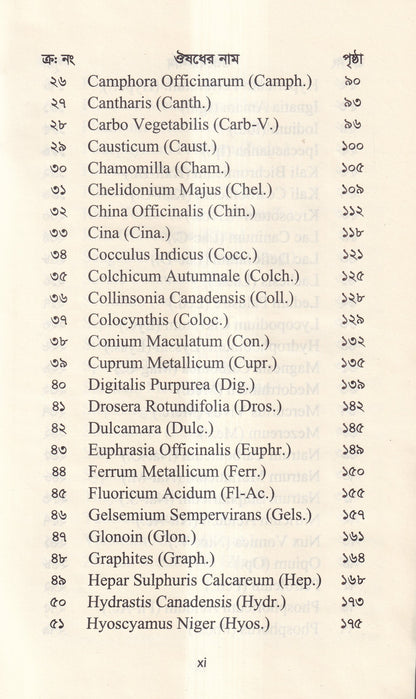 | ক্র: নং | ঔষধের নাম | পৃষ্ঠা |
|---|---|---|
| ২৬ | Camphora Officinarum (Camph.) | ৯০ |
| ২৭ | Cantharis (Canth.) | ৯৩ |
| ২৮ | Carbo Vegetabilis (Carb-V.) | ৯৬ |
| ২৯ | Causticum (Caust.) | ১০০ |
| ৩০ | Chamomilla (Cham.) | ১০৫ |
| ৩১ | Chelidonium Majus (Chel.) | ১০৯ |
| ৩২ | China Officinalis (Chin.) | ১১২ |
| ৩৩ | Cina (Cina.) | ১১৮ |
| ৩৪ | Cocculus Indicus (Cocc.) | ১২১ |
| ৩৫ | Colchicum Autumnale (Colch.) | ১২৫ |
| ৩৬ | Collinsonia Canadensis (Coll.) | ১২৮ |
| ৩৭ | Colocynthis (Coloc.) | ১২৯ |
| ৩৮ | Conium Maculatum (Con.) | ১৩২ |
| ৩৯ | Cuprum Metallicum (Cupr.) | ১৩৫ |
| ৪০ | Digitalis Purpurea (Dig.) | ১৩৯ |
| ৪১ | Drosera Rotundifolia (Dros.) | ১৪২ |
| ৪২ | Dulcamara (Dulc.) | ১৪৫ |
| ৪৩ | Euphrasia Officinalis (Euphr.) | ১৪৯ |
| ৪৪ | Ferrum Metallicum (Ferr.) | ১৫০ |
| ৪৫ | Fluoricum Acidum (Fl-Ac.) | ১৫৫ |
| ৪৬ | Gelsemium Sempervirans (Gels.) | ১৫৭ |
| ৪৭ | Glonoin (Glon.) | ১৬১ |
| ৪৮ | Graphites (Graph.) | ১৬৪ |
| ৪৯ | Hepar Sulphuris Calcareum (Hep.) | ১৬৮ |
| ৫০ | Hydrastis Canadensis (Hydr.) | ১৭৩ |
| ৫১ | Hyoscyamus Niger (Hyos.) | ১৭৫ |

xi